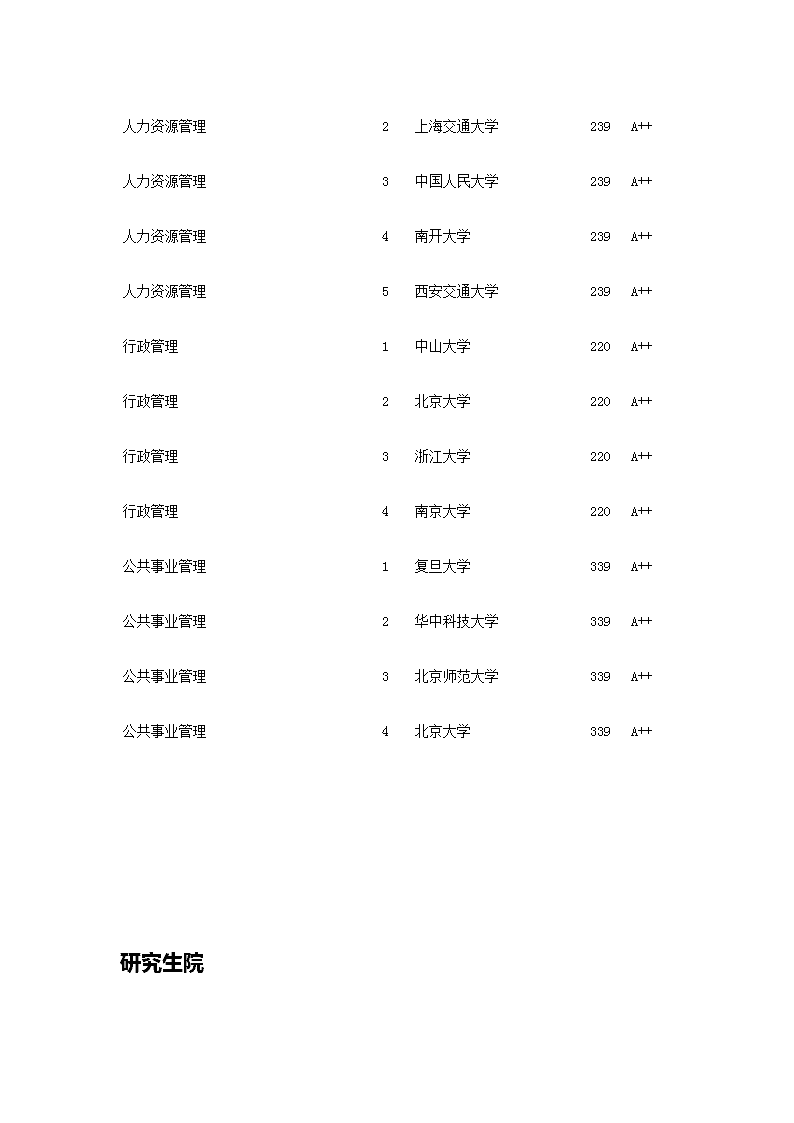 | | | | | |
|---|---|---|---|---|
| 人力资源管理 | 2 | 上海交通大学 | 239 | A++ |
| 人力资源管理 | 3 | 中国人民大学 | 239 | A++ |
| 人力资源管理 | 4 | 南开大学 | 239 | A++ |
| 人力资源管理 | 5 | 西安交通大学 | 239 | A++ |
| 行政管理 | 1 | 中山大学 | 220 | A++ |
| 行政管理 | 2 | 北京大学 | 220 | A++ |
| 行政管理 | 3 | 浙江大学 | 220 | A++ |
| 行政管理 | 4 | 南京大学 | 220 | A++ |
| 公共事业管理 | 1 | 复旦大学 | 339 | A++ |
| 公共事业管理 | 2 | 华中科技大学 | 339 | A++ |
| 公共事业管理 | 3 | 北京师范大学 | 339 | A++ |
| 公共事业管理 | 4 | 北京大学 | 339 | A++ |

研究生院